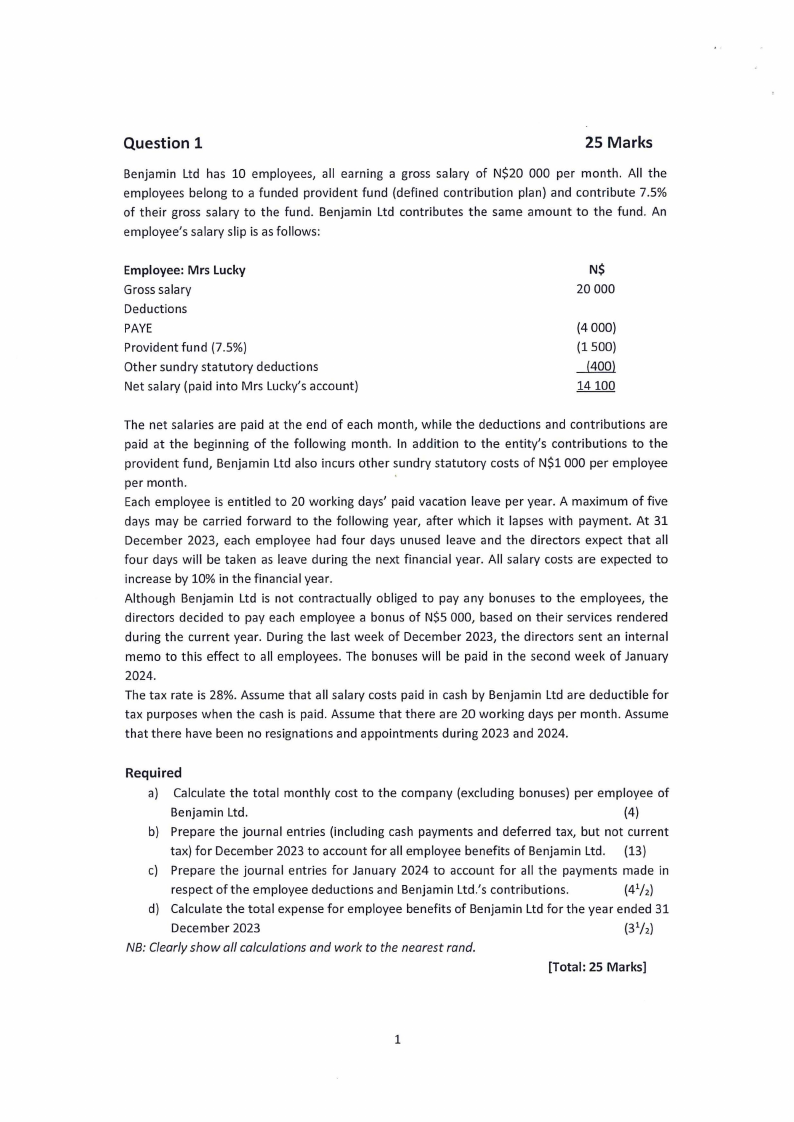 Question 1 25 Marks

Benjamin Ltd has 10 employees, all earning a gross salary of N$20 000 per month. All the employees belong to a funded provident fund (defined contribution plan) and contribute 7.5% of their gross salary to the fund. Benjamin Ltd contributes the same amount to the fund. An employee's salary slip is as follows:

| Employee: Mrs Lucky | N$ |
|---|---|
| Gross salary | 20 000 |
| Deductions | |
| PAYE | (4 000) |
| Provident fund (7.5%) | (1 500) |
| Other sundry statutory deductions | (400) |
| Net salary (paid into Mrs Lucky's account) | 14 100 |

The net salaries are paid at the end of each month, while the deductions and contributions are paid at the beginning of the following month. In addition to the entity's contributions to the provident fund, Benjamin Ltd also incurs other sundry statutory costs of N$1 000 per employee per month.
Each employee is entitled to 20 working days' paid vacation leave per year. A maximum of five days may be carried forward to the following year, after which it lapses with payment. At 31 December 2023, each employee had four days unused leave and the directors expect that all four days will be taken as leave during the next financial year. All salary costs are expected to increase by 10% in the financial year.
Although Benjamin Ltd is not contractually obliged to pay any bonuses to the employees, the directors decided to pay each employee a bonus of N$5 000, based on their services rendered during the current year. During the last week of December 2023, the directors sent an internal memo to this effect to all employees. The bonuses will be paid in the second week of January 2024.
The tax rate is 28%. Assume that all salary costs paid in cash by Benjamin Ltd are deductible for tax purposes when the cash is paid. Assume that there are 20 working days per month. Assume that there have been no resignations and appointments during 2023 and 2024.

Required
a) Calculate the total monthly cost to the company (excluding bonuses) per employee of Benjamin Ltd. (4)
b) Prepare the journal entries (including cash payments and deferred tax, but not current tax) for December 2023 to account for all employee benefits of Benjamin Ltd. (13)
c) Prepare the journal entries for January 2024 to account for all the payments made in respect of the employee deductions and Benjamin Ltd.'s contributions. ($4^1/_2$)
d) Calculate the total expense for employee benefits of Benjamin Ltd for the year ended 31 December 2023 ($3^1/_2$)
NB: Clearly show all calculations and work to the nearest rand.

[Total: 25 Marks]

1